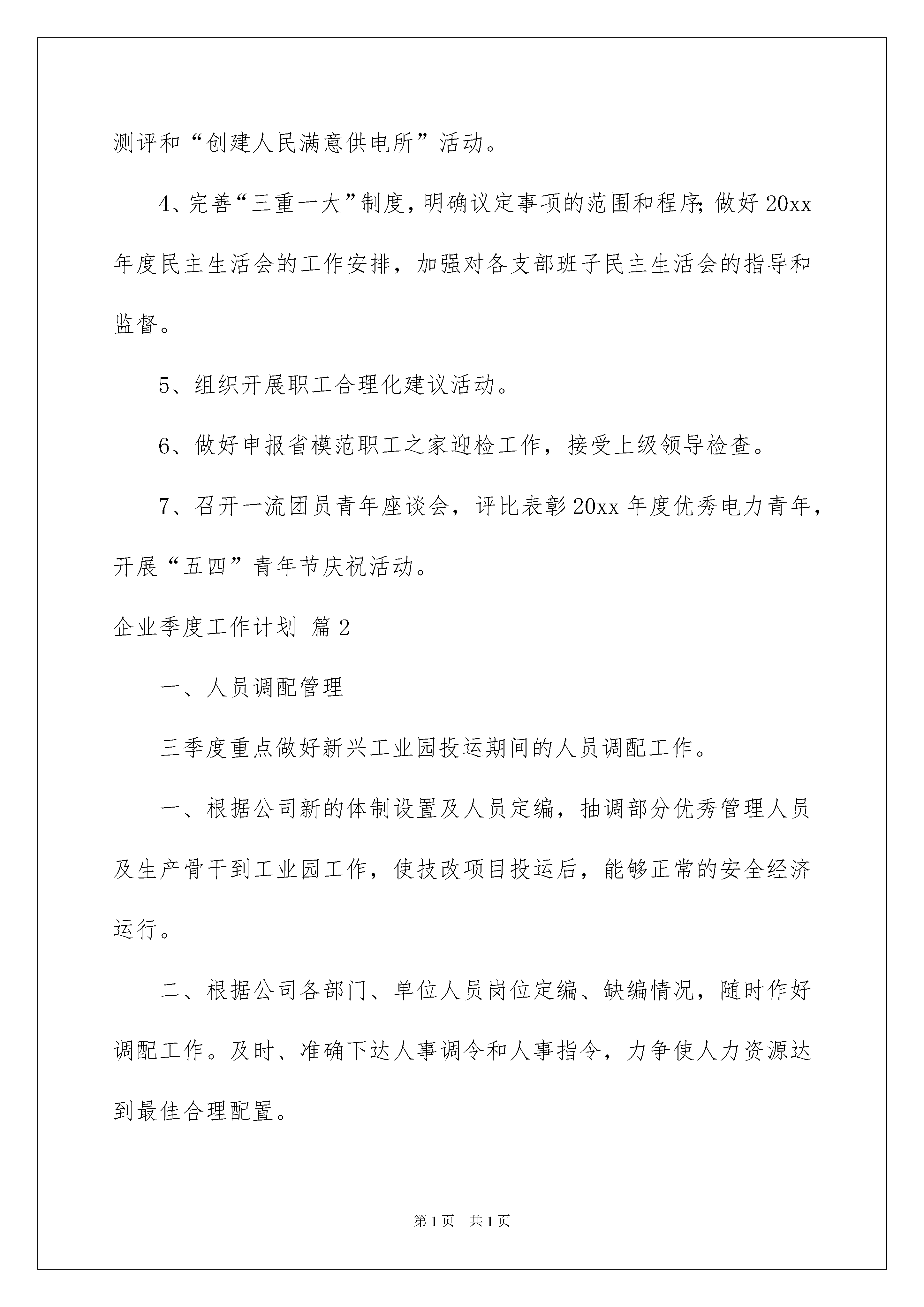 测评和“创建人民满意供电所”活动。

4、完善“三重一大”制度，明确议定事项的范围和程序；做好20xx年度民主生活会的工作安排，加强对各支部班子民主生活会的指导和监督。

5、组织开展职工合理化建议活动。

6、做好申报省模范职工之家迎检工作，接受上级领导检查。

7、召开一流团员青年座谈会，评比表彰20xx年度优秀电力青年，开展“五四”青年节庆祝活动。

企业季度工作计划 篇2

一、人员调配管理

三季度重点做好新兴工业园投运期间的人员调配工作。

一、根据公司新的体制设置及人员定编，抽调部分优秀管理人员及生产骨干到工业园工作，使技改项目投运后，能够正常的安全经济运行。

二、根据公司各部门、单位人员岗位定编、缺编情况，随时作好调配工作。及时、准确下达人事调令和人事指令，力争使人力资源达到最佳合理配置。

第1页 共1页